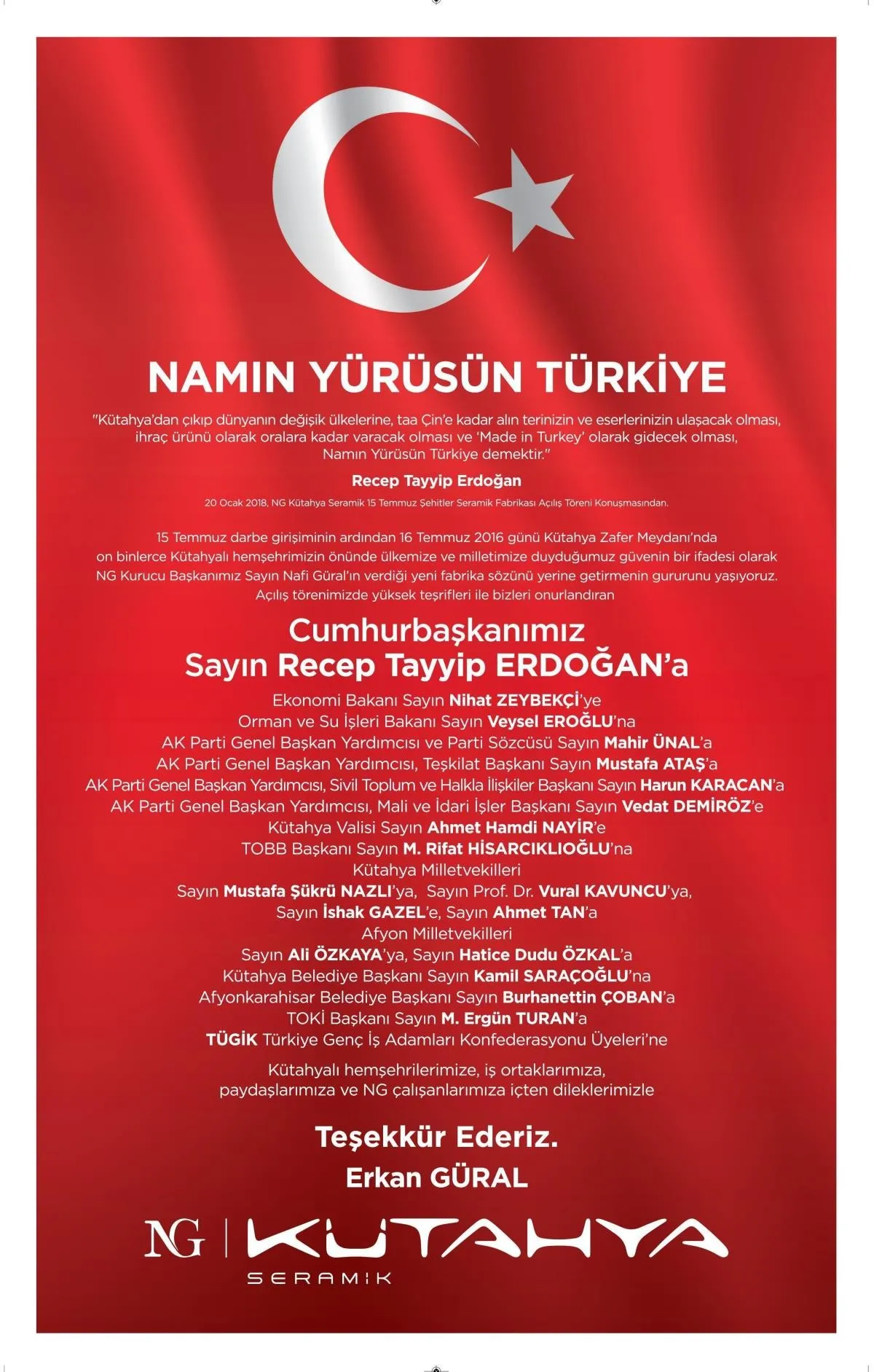 NAMIN YÜRÜSÜN TÜRKİYE

"Kütahya'dan çıkıp dünyanın değişik ülkelerine, taa Çin'e kadar alın terinizin ve eserlerinizin ulaşacak olması, ihraç ürünü olarak oralara kadar varacak olması ve 'Made in Turkey' olarak gidecek olması, Namın Yürüsün Türkiye demektir."

Recep Tayyip Erdoğan

20 Ocak 2018, NG Kütahya Seramik 15 Temmuz Şehitler Seramik Fabrikası Açılış Töreni Konuşmasından.

15 Temmuz darbe girişiminin ardından 16 Temmuz 2016 günü Kütahya Zafer Meydanı'nda on binlerce Kütahyalı hemşehrimizin önünde ülkemize ve milletimize duyduğumuz güvenin bir ifadesi olarak NG Kurucu Başkanımız Sayın Nafi Güral'ın verdiği yeni fabrika sözünü yerine getirmenin gururunu yaşıyoruz. Açılış törenimizde yüksek teşrifleri ile bizleri onurlandıran

Cumhurbaşkanımız
Sayın Recep Tayyip ERDOĞAN'a

Ekonomi Bakanı Sayın Nihat ZEYBEKÇİ'ye
Orman ve Su İşleri Bakanı Sayın Veysel EROĞLU'na
AK Parti Genel Başkan Yardımcısı ve Parti Sözcüsü Sayın Mahir ÜNAL'a
AK Parti Genel Başkan Yardımcısı, Teşkilat Başkanı Sayın Mustafa ATAŞ'a
AK Parti Genel Başkan Yardımcısı, Sivil Toplum ve Halkla İlişkiler Başkanı Sayın Harun KARACAN'a
AK Parti Genel Başkan Yardımcısı, Mali ve İdari İşler Başkanı Sayın Vedat DEMİRÖZ'e
Kütahya Valisi Sayın Ahmet Hamdi NAYİR'e
TOBB Başkanı Sayın M. Rifat HİSARCIKLIOĞLU'na
Kütahya Milletvekilleri
Sayın Mustafa Şükrü NAZLI'ya, Sayın Prof. Dr. Vural KAVUNCU'ya,
Sayın İshak GAZEL'e, Sayın Ahmet TAN'a
Afyon Milletvekilleri
Sayın Ali ÖZKAYA'ya, Sayın Hatice Dudu ÖZKAL'a
Kütahya Belediye Başkanı Sayın Kamil SARAÇOĞLU'na
Afyonkarahisar Belediye Başkanı Sayın Burhanettin ÇOBAN'a
TOKİ Başkanı Sayın M. Ergün TURAN'a
TÜGİK Türkiye Genç İş Adamları Konfederasyonu Üyeleri'ne

Kütahyalı hemşehrilerimize, iş ortaklarımıza, paydaşlarımıza ve NG çalışanlarımıza içten dileklerimizle

Teşekkür Ederiz.
Erkan GÜRAL

NG | KÜTAHYA
SERAMİK